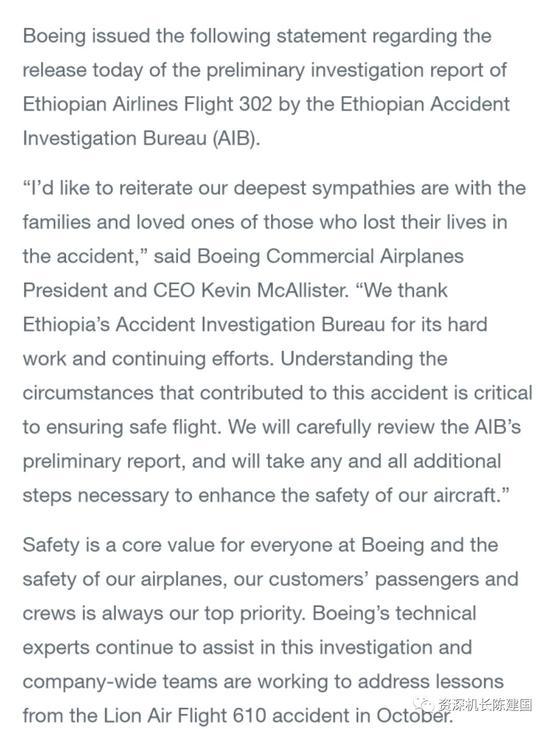 Boeing issued the following statement regarding the release today of the preliminary investigation report of Ethiopian Airlines Flight 302 by the Ethiopian Accident Investigation Bureau (AIB).

“I’d like to reiterate our deepest sympathies are with the families and loved ones of those who lost their lives in the accident,” said Boeing Commercial Airplanes President and CEO Kevin McAllister. “We thank Ethiopia’s Accident Investigation Bureau for its hard work and continuing efforts. Understanding the circumstances that contributed to this accident is critical to ensuring safe flight. We will carefully review the AIB’s preliminary report, and will take any and all additional steps necessary to enhance the safety of our aircraft.”

Safety is a core value for everyone at Boeing and the safety of our airplanes, our customers’ passengers and crews is always our top priority. Boeing’s technical experts continue to assist in this investigation and company-wide teams are working to address lessons from the Lion Air Flight 610 accident in October.

资深机长陈建国